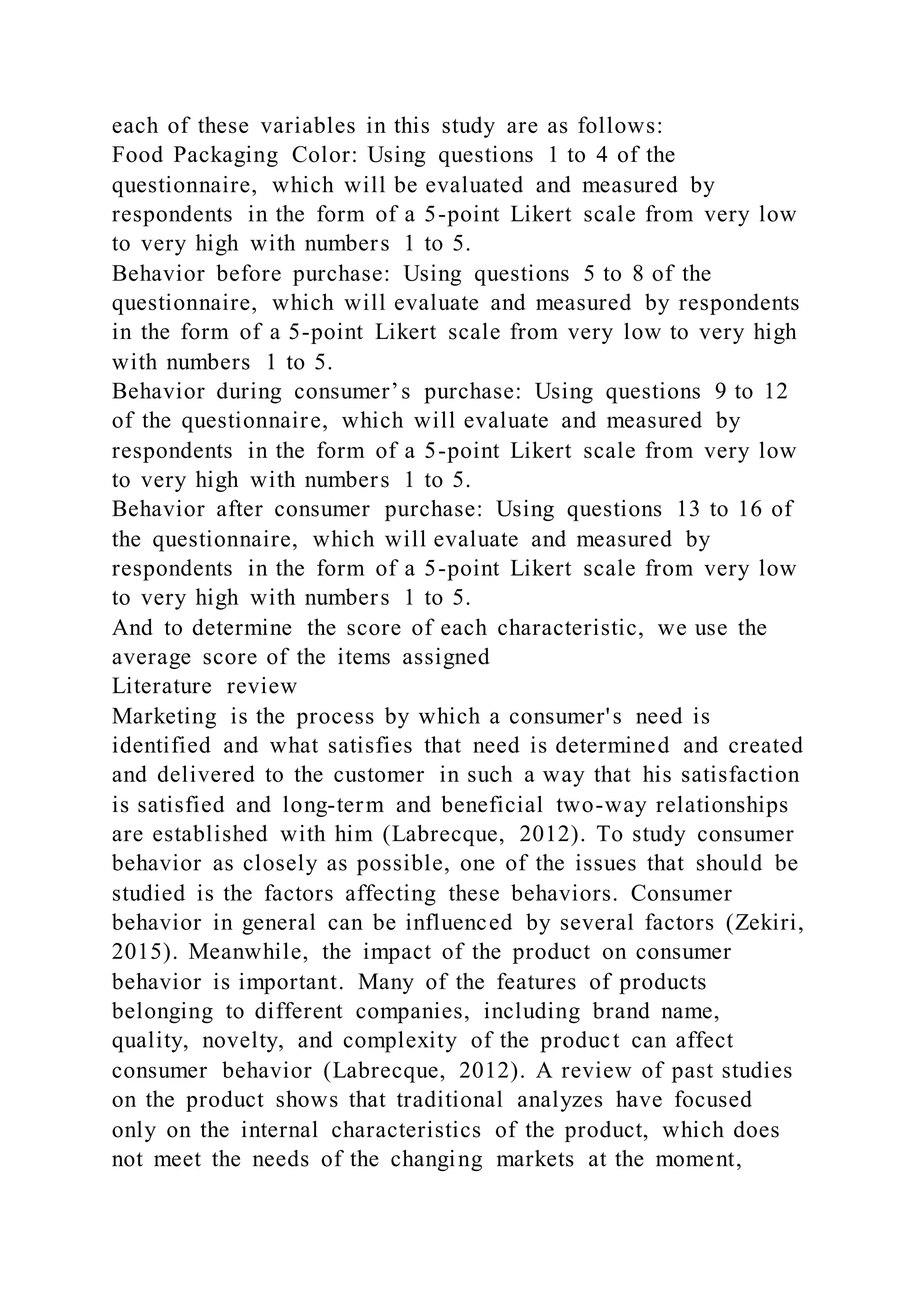 each of these variables in this study are as follows:
Food Packaging Color: Using questions 1 to 4 of the questionnaire, which will be evaluated and measured by respondents in the form of a 5-point Likert scale from very low to very high with numbers 1 to 5.
Behavior before purchase: Using questions 5 to 8 of the questionnaire, which will evaluate and measured by respondents in the form of a 5-point Likert scale from very low to very high with numbers 1 to 5.
Behavior during consumer’s purchase: Using questions 9 to 12 of the questionnaire, which will evaluate and measured by respondents in the form of a 5-point Likert scale from very low to very high with numbers 1 to 5.
Behavior after consumer purchase: Using questions 13 to 16 of the questionnaire, which will evaluate and measured by respondents in the form of a 5-point Likert scale from very low to very high with numbers 1 to 5.
And to determine the score of each characteristic, we use the average score of the items assigned
Literature review
Marketing is the process by which a consumer's need is identified and what satisfies that need is determined and created and delivered to the customer in such a way that his satisfaction is satisfied and long-term and beneficial two-way relationships are established with him (Labrecque, 2012). To study consumer behavior as closely as possible, one of the issues that should be studied is the factors affecting these behaviors. Consumer behavior in general can be influenced by several factors (Zekiri, 2015). Meanwhile, the impact of the product on consumer behavior is important. Many of the features of products belonging to different companies, including brand name, quality, novelty, and complexity of the product can affect consumer behavior (Labrecque, 2012). A review of past studies on the product shows that traditional analyzes have focused only on the internal characteristics of the product, which does not meet the needs of the changing markets at the moment,